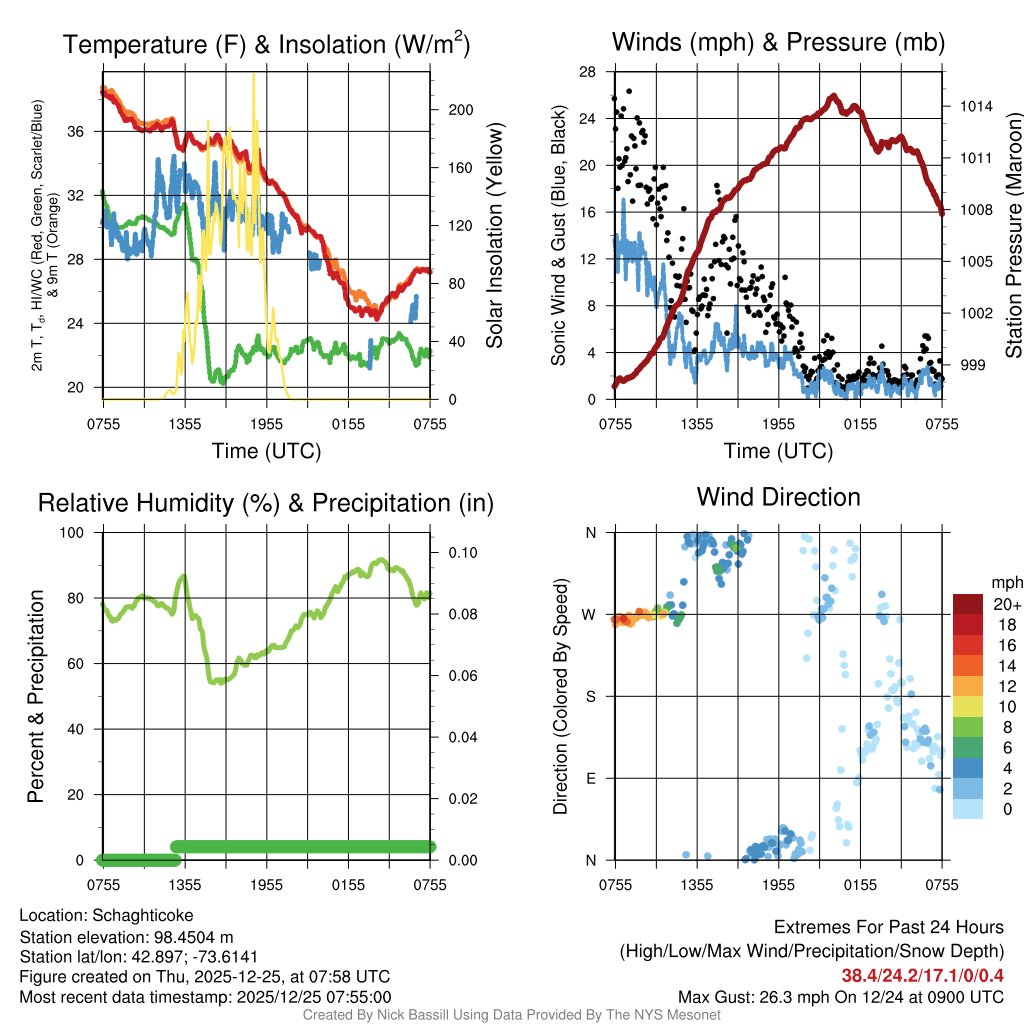 Temperature (F) & Insolation (W/m$^2$)

2m T, T$_d$, HI/WC (Red, Green, Scarlet/Blue) & 9m T (Orange)

36
32
28
24
20

200
160
120
80
40
0

Solar Insolation (Yellow)

0755 1355 1955 0155 0755

Time (UTC)

Winds (mph) & Pressure (mb)

Sonic Wind & Gust (Blue, Black)

28
24
20
16
12
8
4
0

1014
1011
1008
1005
1002
999

Station Pressure (Maroon)

0755 1355 1955 0155 0755

Time (UTC)

Relative Humidity (%) & Precipitation (in)

Percent & Precipitation

100
80
60
40
20
0

0.10
0.08
0.06
0.04
0.02
0.00

0755 1355 1955 0155 0755

Wind Direction

Direction (Colored By Speed)

N
W
S
E
N

0755 1355 1955 0155 0755

mph
20+
18
16
14
12
10
8
6
4
2
0

Location: Schaghticoke
Station elevation: 98.4504 m
Station lat/lon: 42.897; -73.6141
Figure created on Thu, 2025-12-25, at 07:58 UTC
Most recent data timestamp: 2025/12/25 07:55:00

Extremes For Past 24 Hours
(High/Low/Max Wind/Precipitation/Snow Depth)
38.4/24.2/17.1/0/0.4
Max Gust: 26.3 mph On 12/24 at 0900 UTC

Created By Nick Bassill Using Data Provided By The NYS Mesonet